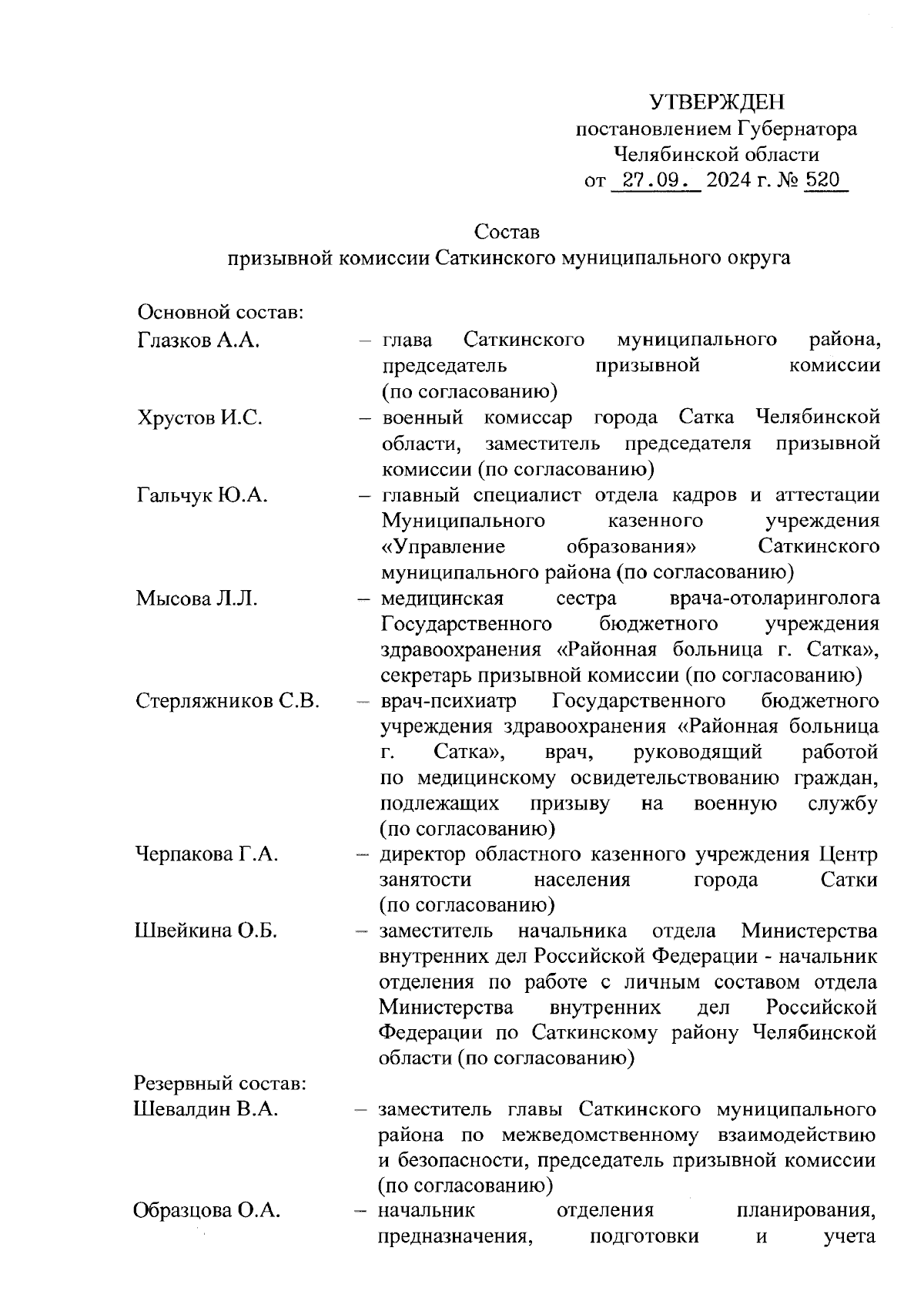 УТВЕРЖДЕН
постановлением Губернатора
Челябинской области
от 27.09. 2024 г. № 520

Состав
призывной комиссии Саткинского муниципального округа

Основной состав:

Глазков А.А. – глава Саткинского муниципального района, председатель призывной комиссии (по согласованию)

Хрустов И.С. – военный комиссар города Сатка Челябинской области, заместитель председателя призывной комиссии (по согласованию)

Гальчук Ю.А. – главный специалист отдела кадров и аттестации Муниципального казенного учреждения «Управление образования» Саткинского муниципального района (по согласованию)

Мысова Л.Л. – медицинская сестра врача-отоларинголога Государственного бюджетного учреждения здравоохранения «Районная больница г. Сатка», секретарь призывной комиссии (по согласованию)

Стерляжников С.В. – врач-психиатр Государственного бюджетного учреждения здравоохранения «Районная больница г. Сатка», врач, руководящий работой по медицинскому освидетельствованию граждан, подлежащих призыву на военную службу (по согласованию)

Черпакова Г.А. – директор областного казенного учреждения Центр занятости населения города Сатки (по согласованию)

Швейкина О.Б. – заместитель начальника отдела Министерства внутренних дел Российской Федерации - начальник отделения по работе с личным составом отдела Министерства внутренних дел Российской Федерации по Саткинскому району Челябинской области (по согласованию)

Резервный состав:

Шевалдин В.А. – заместитель главы Саткинского муниципального района по межведомственному взаимодействию и безопасности, председатель призывной комиссии (по согласованию)

Образцова О.А. – начальник отделения планирования, предназначения, подготовки и учета